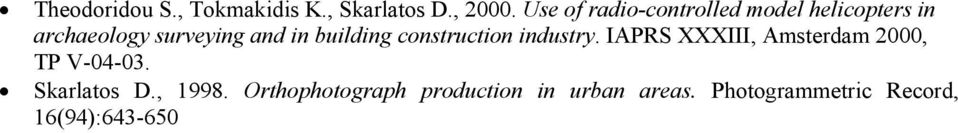 • Theodoridou S., Tokmakidis K., Skarlatos D., 2000. Use of radio-controlled model helicopters in archaeology surveying and in building construction industry. IAPRS XXXIII, Amsterdam 2000, TP V-04-03.

• Skarlatos D., 1998. Orthophotograph production in urban areas. Photogrammetric Record, 16(94):643-650